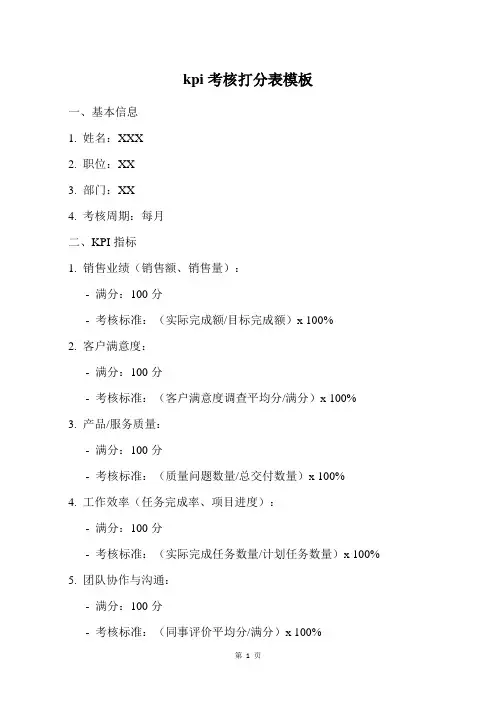 kpi 考核打分表模板

一、基本信息

1. 姓名：XXX

2. 职位：XX

3. 部门：XX

4. 考核周期：每月

二、KPI 指标

1. 销售业绩（销售额、销售量）：

- 满分：100 分

- 考核标准：（实际完成额/目标完成额）x 100%

2. 客户满意度：

- 满分：100 分

- 考核标准：（客户满意度调查平均分/满分）x 100%

3. 产品/服务质量：

- 满分：100 分

- 考核标准：（质量问题数量/总交付数量）x 100%

4. 工作效率（任务完成率、项目进度）：

- 满分：100 分

- 考核标准：（实际完成任务数量/计划任务数量）x 100%

5. 团队协作与沟通：

- 满分：100 分

- 考核标准：（同事评价平均分/满分）x 100%

第 1 页